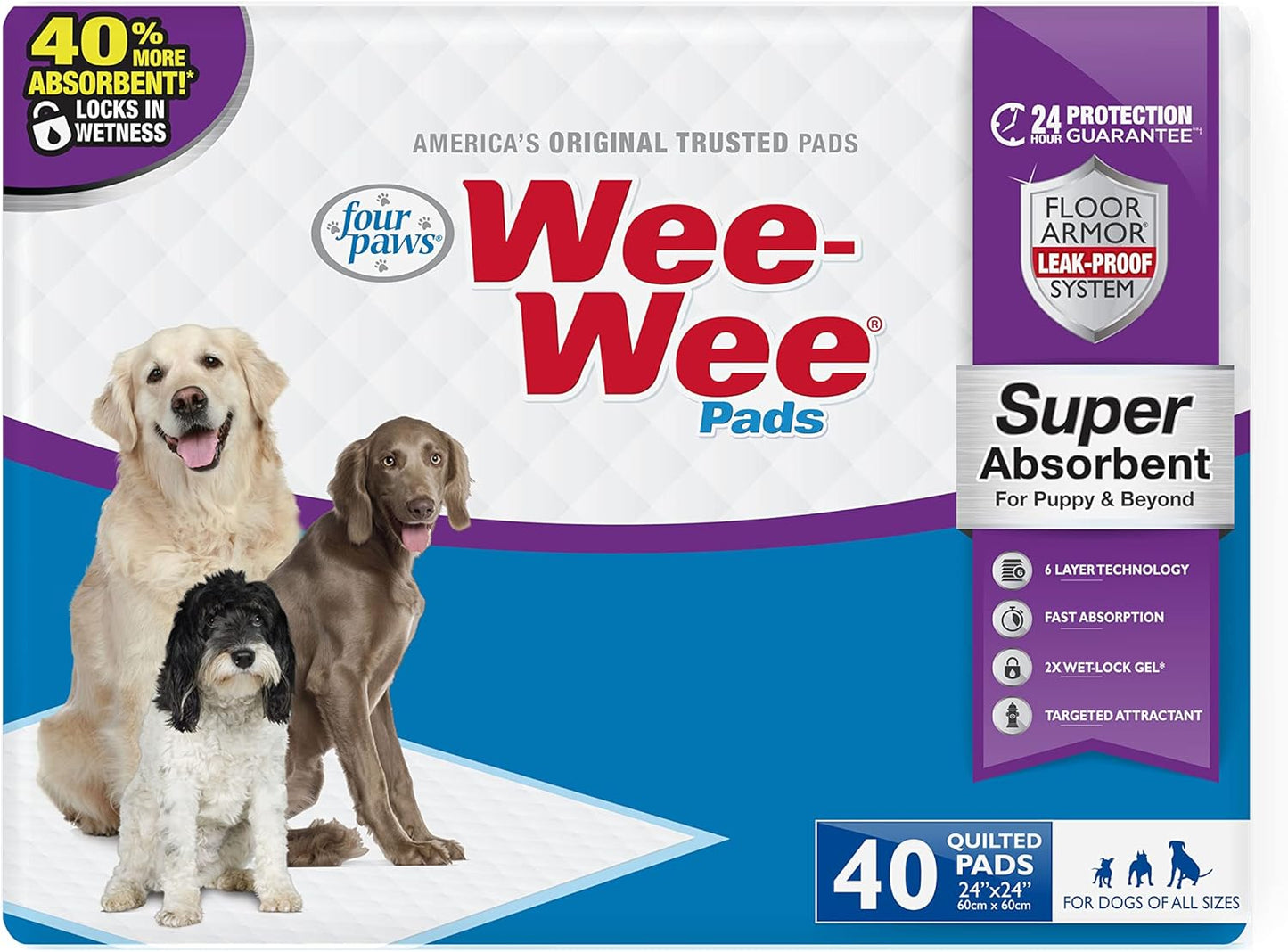 40% MORE ABSORBENT!*
LOCKS IN WETNESS

AMERICA'S ORIGINAL TRUSTED PADS

four paws

Wee-Wee®
Pads

24 HOUR PROTECTION GUARANTEE

FLOOR ARMOR® LEAK-PROOF SYSTEM

Super Absorbent
For Puppy & Beyond

6 LAYER TECHNOLOGY
FAST ABSORPTION
2X WET-LOCK GEL*
TARGETED ATTRACTANT

40 QUILTED PADS
24"x24"
60cm x 60cm

FOR DOGS OF ALL SIZES